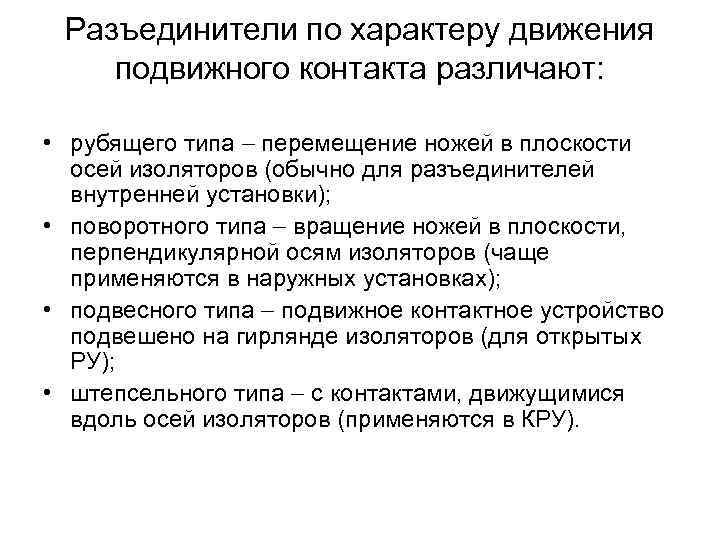 Разъединители по характеру движения подвижного контакта различают:

• рубящего типа – перемещение ножей в плоскости осей изоляторов (обычно для разъединителей внутренней установки);
• поворотного типа – вращение ножей в плоскости, перпендикулярной осям изоляторов (чаще применяются в наружных установках);
• подвесного типа – подвижное контактное устройство подвешено на гирлянде изоляторов (для открытых РУ);
• штепсельного типа – с контактами, движущимися вдоль осей изоляторов (применяются в КРУ).